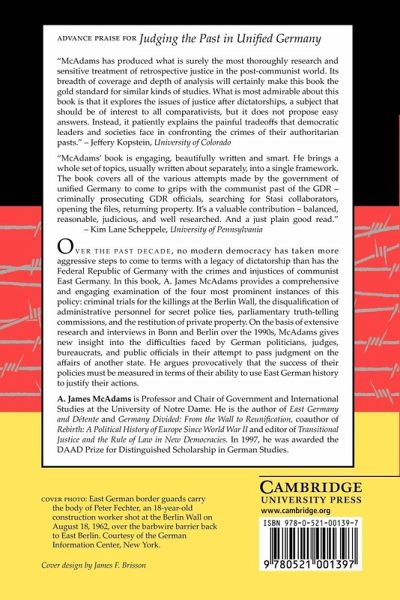 ADVANCE PRAISE FOR Judging the Past in Unified Germany

"McAdams has produced what is surely the most thoroughly research and sensitive treatment of retrospective justice in the post-communist world. Its breadth of coverage and depth of analysis will certainly make this book the gold standard for similar kinds of studies. What is most admirable about this book is that it explores the issues of justice after dictatorships, a subject that should be of interest to all comparativists, but it does not propose easy answers. Instead, it patiently explains the painful tradeoffs that democratic leaders and societies face in confronting the crimes of their authoritarian pasts." – Jeffery Kopstein, University of Colorado

"McAdams' book is engaging, beautifully written and smart. He brings a whole set of topics, usually written about separately, into a single framework. The book covers all of the various attempts made by the government of unified Germany to come to grips with the communist past of the GDR – criminally prosecuting GDR officials, searching for Stasi collaborators, opening the files, returning property. It's a valuable contribution – balanced, reasonable, judicious, and well researched. And a just plain good read." – Kim Lane Scheppele, University of Pennsylvania

OVER THE PAST DECADE, no modern democracy has taken more aggressive steps to come to terms with a legacy of dictatorship than has the Federal Republic of Germany with the crimes and injustices of communist East Germany. In this book, A. James McAdams provides a comprehensive and engaging examination of the four most prominent instances of this policy: criminal trials for the killings at the Berlin Wall, the disqualification of administrative personnel for secret police ties, parliamentary truth-telling commissions, and the restitution of private property. On the basis of extensive research and interviews in Bonn and Berlin over the 1990s, McAdams gives new insight into the difficulties faced by German politicians, judges, bureaucrats, and public officials in their attempt to pass judgment on the affairs of another state. He argues provocatively that the success of their policies must be measured in terms of their ability to use East German history to justify their actions.

A. James McAdams is Professor and Chair of Government and International Studies at the University of Notre Dame. He is the author of East Germany and Détente and Germany Divided: From the Wall to Reunification, coauthor of Rebirth: A Political History of Europe Since World War II and editor of Transitional Justice and the Rule of Law in New Democracies. In 1997, he was awarded the DAAD Prize for Distinguished Scholarship in German Studies.

COVER PHOTO: East German border guards carry the body of Peter Fechter, an 18-year-old construction worker shot at the Berlin Wall on August 18, 1962, over the barbwire barrier back to East Berlin. Courtesy of the German Information Center, New York.

Cover design by James F. Brisson

CAMBRIDGE
UNIVERSITY PRESS
www.cambridge.org

ISBN 978-0-521-00139-7

9 780521 001397